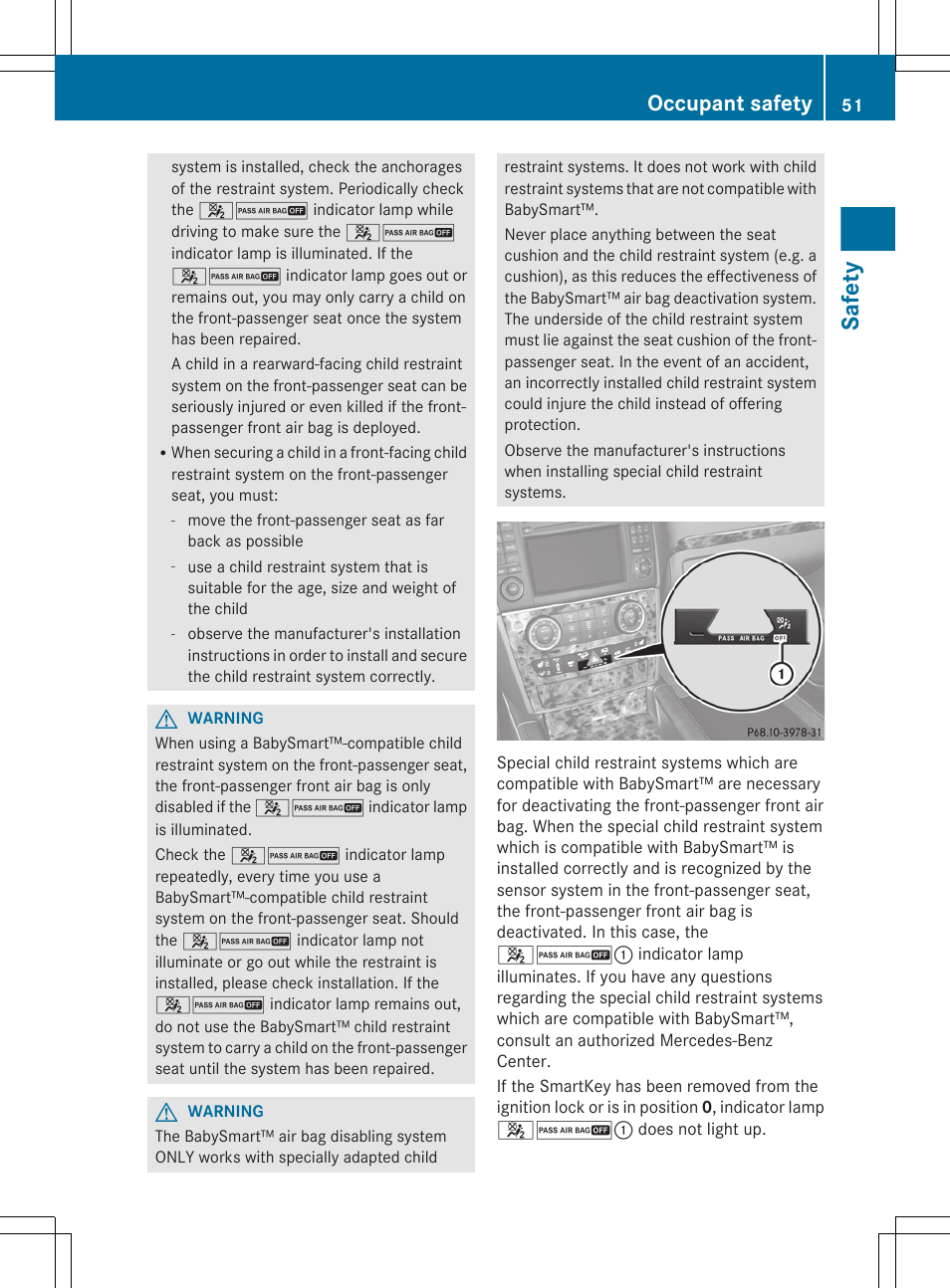 Occupant safety 51

Safety

system is installed, check the anchorages of the restraint system. Periodically check the PASS AIR BAG OFF indicator lamp while driving to make sure the PASS AIR BAG OFF indicator lamp is illuminated. If the PASS AIR BAG OFF indicator lamp goes out or remains out, you may only carry a child on the front-passenger seat once the system has been repaired.

A child in a rearward-facing child restraint system on the front-passenger seat can be seriously injured or even killed if the front-passenger front air bag is deployed.

• When securing a child in a front-facing child restraint system on the front-passenger seat, you must:

- move the front-passenger seat as far back as possible

- use a child restraint system that is suitable for the age, size and weight of the child

- observe the manufacturer's installation instructions in order to install and secure the child restraint system correctly.

WARNING

When using a BabySmart™-compatible child restraint system on the front-passenger seat, the front-passenger front air bag is only disabled if the PASS AIR BAG OFF indicator lamp is illuminated.

Check the PASS AIR BAG OFF indicator lamp repeatedly, every time you use a BabySmart™-compatible child restraint system on the front-passenger seat. Should the PASS AIR BAG OFF indicator lamp not illuminate or go out while the restraint is installed, please check installation. If the PASS AIR BAG OFF indicator lamp remains out, do not use the BabySmart™ child restraint system to carry a child on the front-passenger seat until the system has been repaired.

WARNING

The BabySmart™ air bag disabling system ONLY works with specially adapted child restraint systems. It does not work with child restraint systems that are not compatible with BabySmart™.

Never place anything between the seat cushion and the child restraint system (e.g. a cushion), as this reduces the effectiveness of the BabySmart™ air bag deactivation system. The underside of the child restraint system must lie against the seat cushion of the front-passenger seat. In the event of an accident, an incorrectly installed child restraint system could injure the child instead of offering protection.

Observe the manufacturer's instructions when installing special child restraint systems.

PASS AIR BAG OFF
1
P68.10-3978-31

Special child restraint systems which are compatible with BabySmart™ are necessary for deactivating the front-passenger front air bag. When the special child restraint system which is compatible with BabySmart™ is installed correctly and is recognized by the sensor system in the front-passenger seat, the front-passenger front air bag is deactivated. In this case, the PASS AIR BAG OFF 1 indicator lamp illuminates. If you have any questions regarding the special child restraint systems which are compatible with BabySmart™, consult an authorized Mercedes-Benz Center.

If the SmartKey has been removed from the ignition lock or is in position **0**, indicator lamp PASS AIR BAG OFF 1 does not light up.